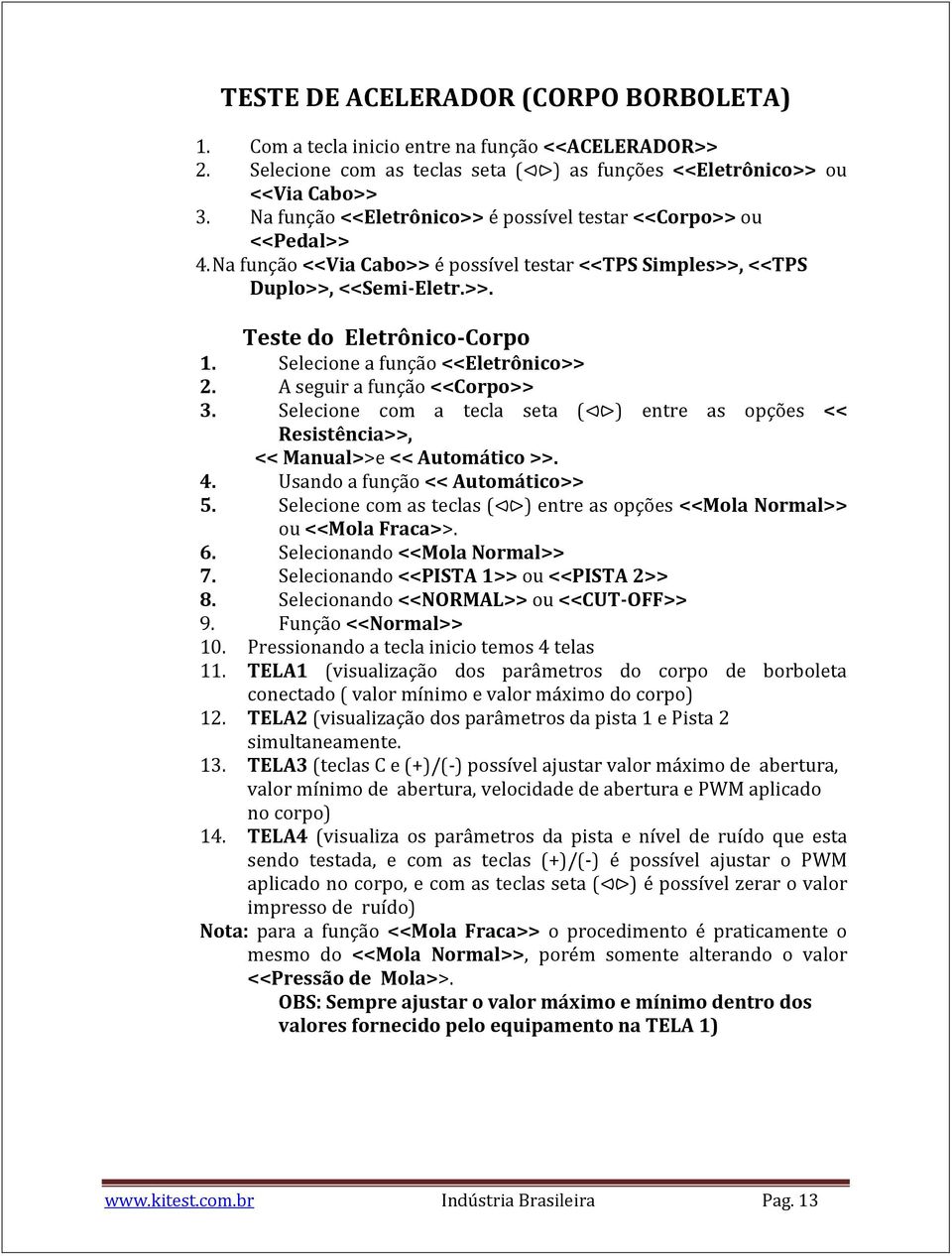 TESTE DE ACELERADOR (CORPO BORBOLETA)

1. Com a tecla inicio entre na função <<ACELERADOR>>
2. Selecione com as teclas seta (◁▷) as funções <<Eletrônico>> ou <<Via Cabo>>
3. Na função <<Eletrônico>> é possível testar <<Corpo>> ou <<Pedal>>
4. Na função <<Via Cabo>> é possível testar <<TPS Simples>>, <<TPS Duplo>>, <<Semi-Eletr.>>.

Teste do Eletrônico-Corpo
1. Selecione a função <<Eletrônico>>
2. A seguir a função <<Corpo>>
3. Selecione com a tecla seta (◁▷) entre as opções << Resistência>>, << Manual>>e << Automático >>.
4. Usando a função << Automático>>
5. Selecione com as teclas (◁▷) entre as opções <<Mola Normal>> ou <<Mola Fraca>>.
6. Selecionando <<Mola Normal>>
7. Selecionando <<PISTA 1>> ou <<PISTA 2>>
8. Selecionando <<NORMAL>> ou <<CUT-OFF>>
9. Função <<Normal>>
10. Pressionando a tecla inicio temos 4 telas
11. TELA1 (visualização dos parâmetros do corpo de borboleta conectado ( valor mínimo e valor máximo do corpo)
12. TELA2 (visualização dos parâmetros da pista 1 e Pista 2 simultaneamente.
13. TELA3 (teclas C e (+)/(-) possível ajustar valor máximo de abertura, valor mínimo de abertura, velocidade de abertura e PWM aplicado no corpo)
14. TELA4 (visualiza os parâmetros da pista e nível de ruído que esta sendo testada, e com as teclas (+)/(-) é possível ajustar o PWM aplicado no corpo, e com as teclas seta (◁▷) é possível zerar o valor impresso de ruído)
Nota: para a função <<Mola Fraca>> o procedimento é praticamente o mesmo do <<Mola Normal>>, porém somente alterando o valor <<Pressão de Mola>>.
OBS: Sempre ajustar o valor máximo e mínimo dentro dos valores fornecido pelo equipamento na TELA 1)

www.kitest.com.br Indústria Brasileira Pag. 13